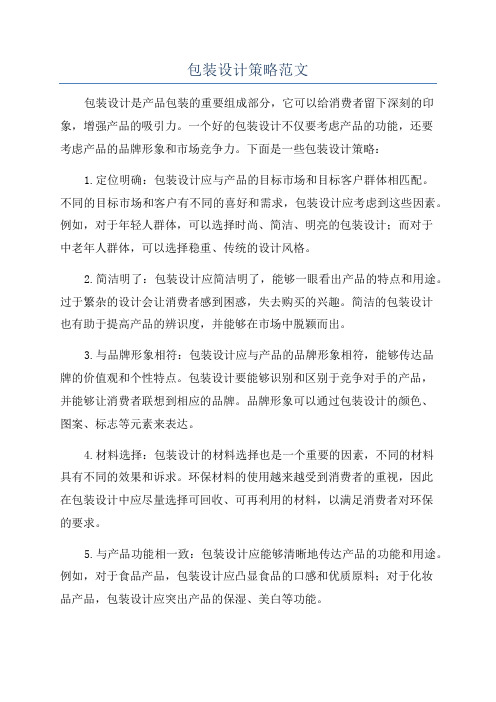 包装设计策略范文

包装设计是产品包装的重要组成部分，它可以给消费者留下深刻的印象，增强产品的吸引力。一个好的包装设计不仅要考虑产品的功能，还要考虑产品的品牌形象和市场竞争力。下面是一些包装设计策略：

1.定位明确：包装设计应与产品的目标市场和目标客户群体相匹配。不同的目标市场和客户有不同的喜好和需求，包装设计应考虑到这些因素。例如，对于年轻人群体，可以选择时尚、简洁、明亮的包装设计；而对于中老年人群体，可以选择稳重、传统的设计风格。

2.简洁明了：包装设计应简洁明了，能够一眼看出产品的特点和用途。过于繁杂的设计会让消费者感到困惑，失去购买的兴趣。简洁的包装设计也有助于提高产品的辨识度，并能够在市场中脱颖而出。

3.与品牌形象相符：包装设计应与产品的品牌形象相符，能够传达品牌的价值观和个性特点。包装设计要能够识别和区别于竞争对手的产品，并能够让消费者联想到相应的品牌。品牌形象可以通过包装设计的颜色、图案、标志等元素来表达。

4.材料选择：包装设计的材料选择也是一个重要的因素，不同的材料具有不同的效果和诉求。环保材料的使用越来越受到消费者的重视，因此在包装设计中应尽量选择可回收、可再利用的材料，以满足消费者对环保的要求。

5.与产品功能相一致：包装设计应能够清晰地传达产品的功能和用途。例如，对于食品产品，包装设计应凸显食品的口感和优质原料；对于化妆品产品，包装设计应突出产品的保湿、美白等功能。